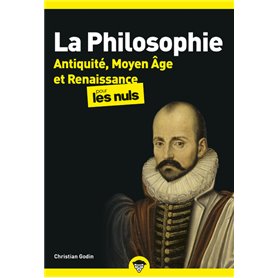 La Philosophie

Antiquité, Moyen Âge et Renaissance

pour les nuls

Christian Godin